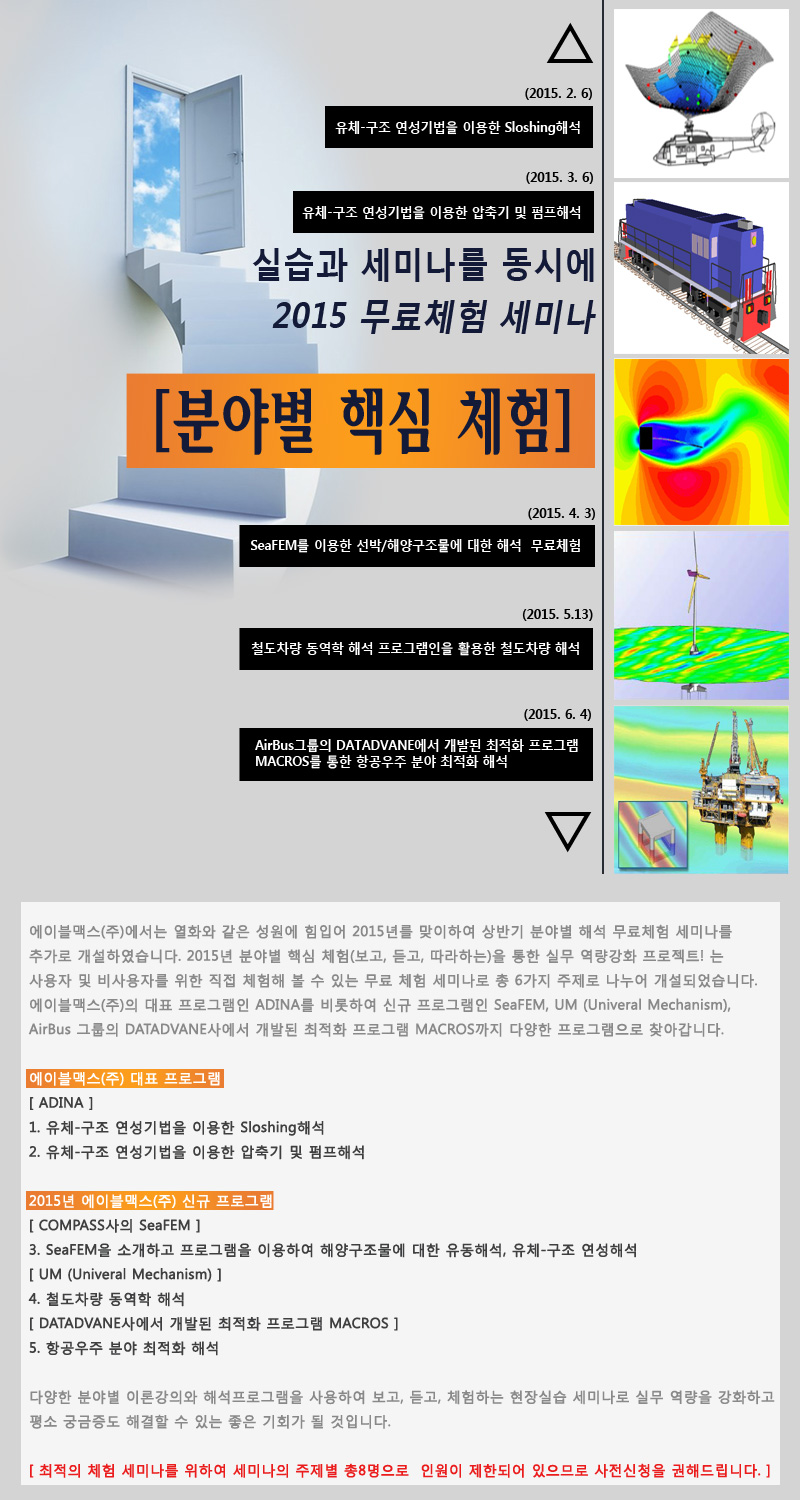 (2015. 2. 6)

유체-구조 연성기법을 이용한 Sloshing해석

(2015. 3. 6)

유체-구조 연성기법을 이용한 압축기 및 펌프해석

실습과 세미나를 동시에
2015 무료체험 세미나

[분야별 핵심 체험]

(2015. 4. 3)

SeaFEM를 이용한 선박/해양구조물에 대한 해석 무료체험

(2015. 5.13)

철도차량 동역학 해석 프로그램인을 활용한 철도차량 해석

(2015. 6. 4)

AirBus그룹의 DATADVANE에서 개발된 최적화 프로그램 MACROS를 통한 항공우주 분야 최적화 해석

에이블맥스(주)에서는 열화와 같은 성원에 힘입어 2015년를 맞이하여 상반기 분야별 해석 무료체험 세미나를 추가로 개설하였습니다. 2015년 분야별 핵심 체험(보고, 듣고, 따라하는)을 통한 실무 역량강화 프로젝트! 는 사용자 및 비사용자를 위한 직접 체험해 볼 수 있는 무료 체험 세미나로 총 6가지 주제로 나누어 개설되었습니다. 에이블맥스(주)의 대표 프로그램인 ADINA를 비롯하여 신규 프로그램인 SeaFEM, UM (Univeral Mechanism), AirBus 그룹의 DATADVANE사에서 개발된 최적화 프로그램 MACROS까지 다양한 프로그램으로 찾아갑니다.

에이블맥스(주) 대표 프로그램
[ ADINA ]
1. 유체-구조 연성기법을 이용한 Sloshing해석
2. 유체-구조 연성기법을 이용한 압축기 및 펌프해석

2015년 에이블맥스(주) 신규 프로그램
[ COMPASS사의 SeaFEM ]
3. SeaFEM을 소개하고 프로그램을 이용하여 해양구조물에 대한 유동해석, 유체-구조 연성해석
[ UM (Univeral Mechanism) ]
4. 철도차량 동역학 해석
[ DATADVANE사에서 개발된 최적화 프로그램 MACROS ]
5. 항공우주 분야 최적화 해석

다양한 분야별 이론강의와 해석프로그램을 사용하여 보고, 듣고, 체험하는 현장실습 세미나로 실무 역량을 강화하고 평소 궁금증도 해결할 수 있는 좋은 기회가 될 것입니다.

[ 최적의 체험 세미나를 위하여 세미나의 주제별 총8명으로 인원이 제한되어 있으므로 사전신청을 권해드립니다. ]